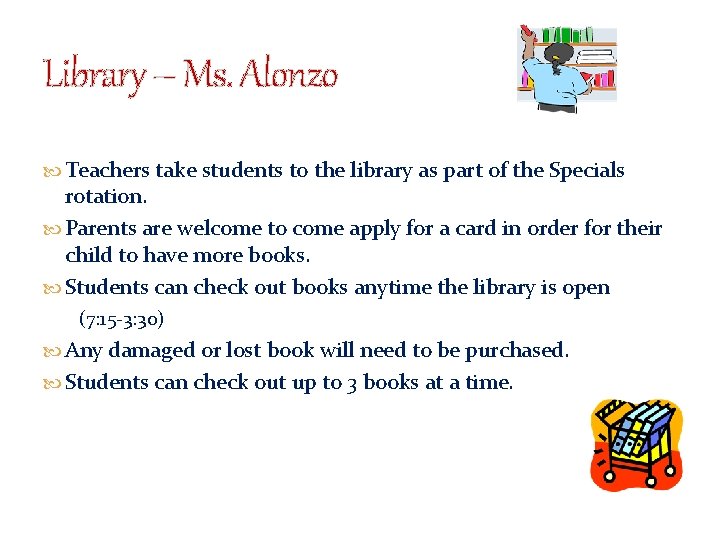 Library – Ms. Alonzo

Teachers take students to the library as part of the Specials rotation.

Parents are welcome to come apply for a card in order for their child to have more books.

Students can check out books anytime the library is open (7:15-3:30)

Any damaged or lost book will need to be purchased.

Students can check out up to 3 books at a time.